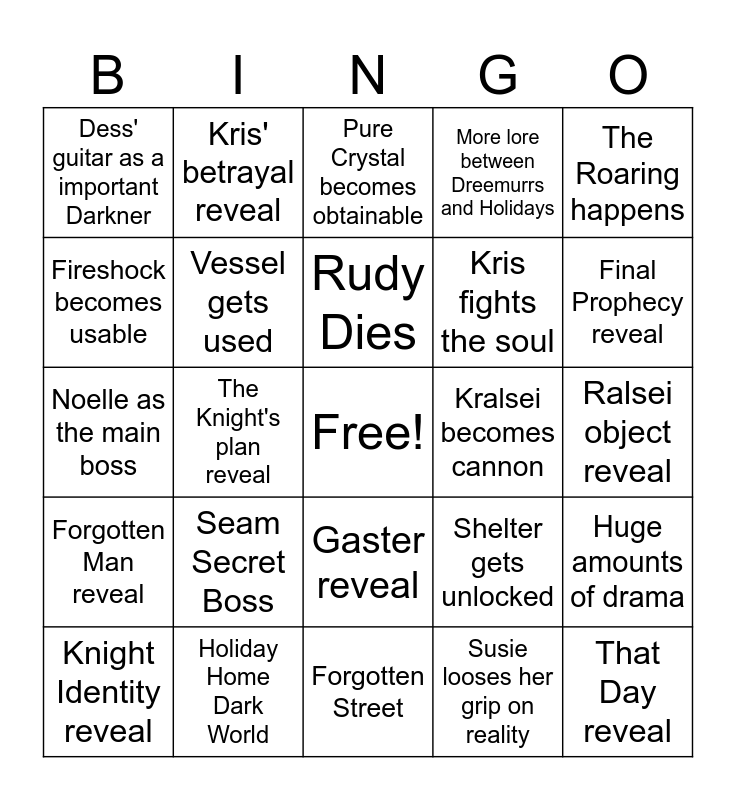 | B | I | N | G | O |
|---|---|---|---|---|
| Dess' guitar as a important Darkner | Kris' betrayal reveal | Pure Crystal becomes obtainable | More lore between Dreemurrs and Holidays | The Roaring happens |
| Fireshock becomes usable | Vessel gets used | Rudy Dies | Kris fights the soul | Final Prophecy reveal |
| Noelle as the main boss | The Knight's plan reveal | Free! | Kralsei becomes cannon | Ralsei object reveal |
| Forgotten Man reveal | Seam Secret Boss | Gaster reveal | Shelter gets unlocked | Huge amounts of drama |
| Knight Identity reveal | Holiday Home Dark World | Forgotten Street | Susie looses her grip on reality | That Day reveal |